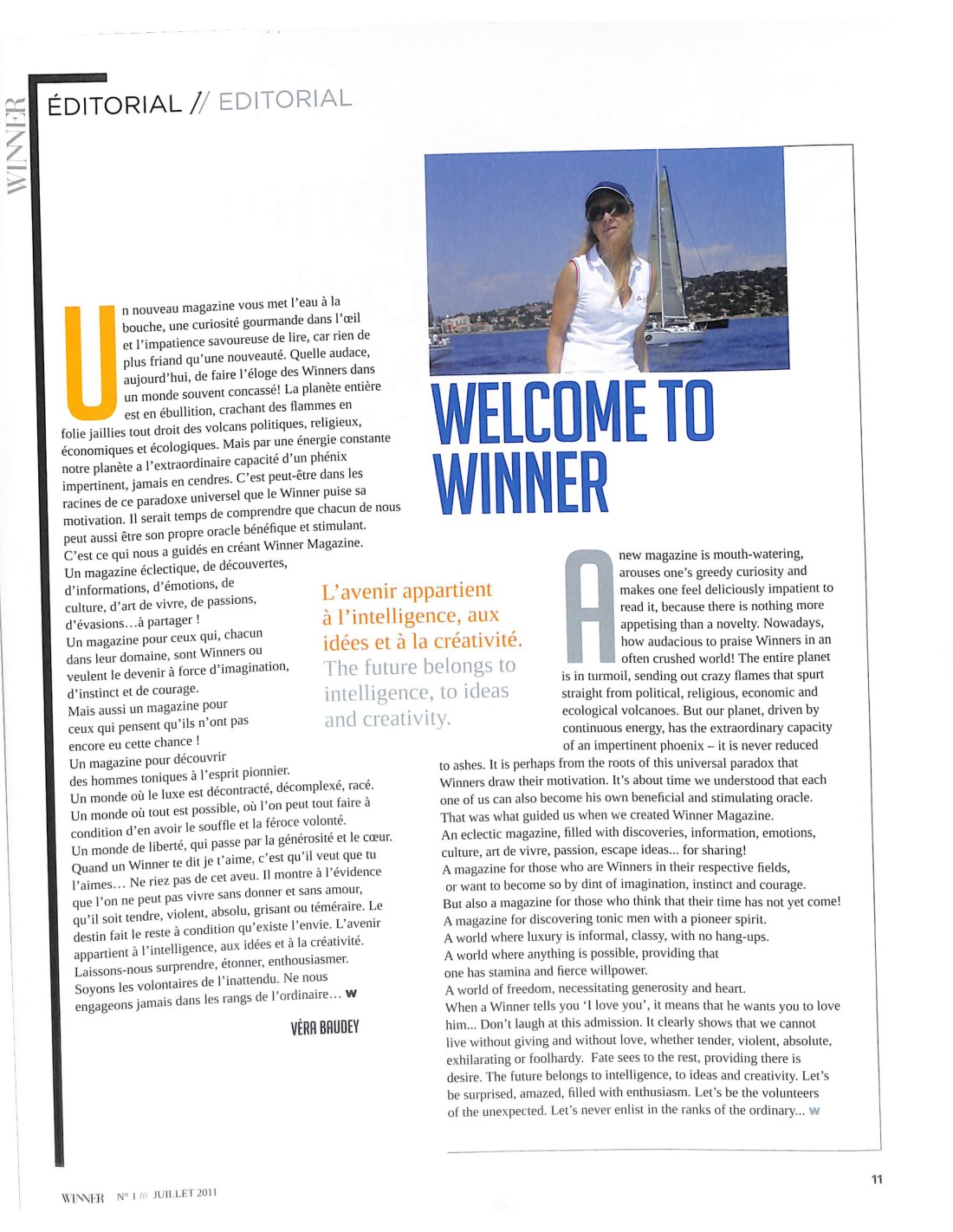 WINNER

ÉDITORIAL // EDITORIAL

Un nouveau magazine vous met l'eau à la bouche, une curiosité gourmande dans l'œil et l'impatience savoureuse de lire, car rien de plus friand qu'une nouveauté. Quelle audace, aujourd'hui, de faire l'éloge des Winners dans un monde souvent concassé! La planète entière est en ébullition, crachant des flammes en folie jaillies tout droit des volcans politiques, religieux, économiques et écologiques. Mais par une énergie constante notre planète a l'extraordinaire capacité d'un phénix impertinent, jamais en cendres. C'est peut-être dans les racines de ce paradoxe universel que le Winner puise sa motivation. Il serait temps de comprendre que chacun de nous peut aussi être son propre oracle bénéfique et stimulant. C'est ce qui nous a guidés en créant Winner Magazine.
Un magazine éclectique, de découvertes, d'informations, d'émotions, de culture, d'art de vivre, de passions, d'évasions…à partager !
Un magazine pour ceux qui, chacun dans leur domaine, sont Winners ou veulent le devenir à force d'imagination, d'instinct et de courage.
Mais aussi un magazine pour ceux qui pensent qu'ils n'ont pas encore eu cette chance !
Un magazine pour découvrir des hommes toniques à l'esprit pionnier.
Un monde où le luxe est décontracté, décomplexé, racé.
Un monde où tout est possible, où l'on peut tout faire à condition d'en avoir le souffle et la féroce volonté.
Un monde de liberté, qui passe par la générosité et le cœur.
Quand un Winner te dit je t'aime, c'est qu'il veut que tu l'aimes… Ne riez pas de cet aveu. Il montre à l'évidence que l'on ne peut pas vivre sans donner et sans amour, qu'il soit tendre, violent, absolu, grisant ou téméraire. Le destin fait le reste à condition qu'existe l'envie. L'avenir appartient à l'intelligence, aux idées et à la créativité.
Laissons-nous surprendre, étonner, enthousiasmer.
Soyons les volontaires de l'inattendu. Ne nous engageons jamais dans les rangs de l'ordinaire… W

VÉRA BAUDEY

L'avenir appartient à l'intelligence, aux idées et à la créativité.
The future belongs to intelligence, to ideas and creativity.

WELCOME TO WINNER

A new magazine is mouth-watering, arouses one's greedy curiosity and makes one feel deliciously impatient to read it, because there is nothing more appetising than a novelty. Nowadays, how audacious to praise Winners in an often crushed world! The entire planet is in turmoil, sending out crazy flames that spurt straight from political, religious, economic and ecological volcanoes. But our planet, driven by continuous energy, has the extraordinary capacity of an impertinent phoenix – it is never reduced to ashes. It is perhaps from the roots of this universal paradox that Winners draw their motivation. It's about time we understood that each one of us can also become his own beneficial and stimulating oracle. That was what guided us when we created Winner Magazine.
An eclectic magazine, filled with discoveries, information, emotions, culture, art de vivre, passion, escape ideas... for sharing!
A magazine for those who are Winners in their respective fields, or want to become so by dint of imagination, instinct and courage.
But also a magazine for those who think that their time has not yet come!
A magazine for discovering tonic men with a pioneer spirit.
A world where luxury is informal, classy, with no hang-ups.
A world where anything is possible, providing that one has stamina and fierce willpower.
A world of freedom, necessitating generosity and heart.
When a Winner tells you 'I love you', it means that he wants you to love him... Don't laugh at this admission. It clearly shows that we cannot live without giving and without love, whether tender, violent, absolute, exhilarating or foolhardy. Fate sees to the rest, providing there is desire. The future belongs to intelligence, to ideas and creativity. Let's be surprised, amazed, filled with enthusiasm. Let's be the volunteers of the unexpected. Let's never enlist in the ranks of the ordinary... W

WINNER N° 1 /// JUILLET 2011

11